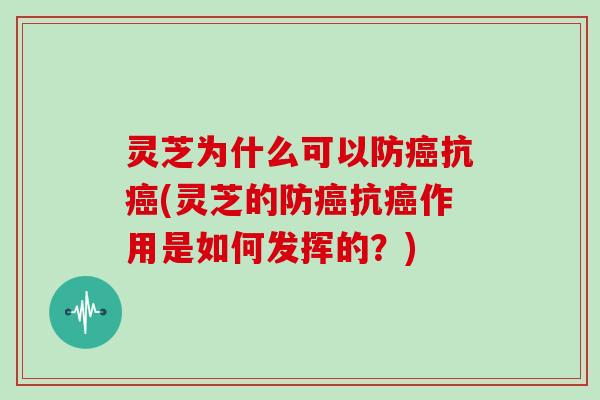 灵芝为什么可以防癌抗癌(灵芝的防癌抗癌作用是如何发挥的？)